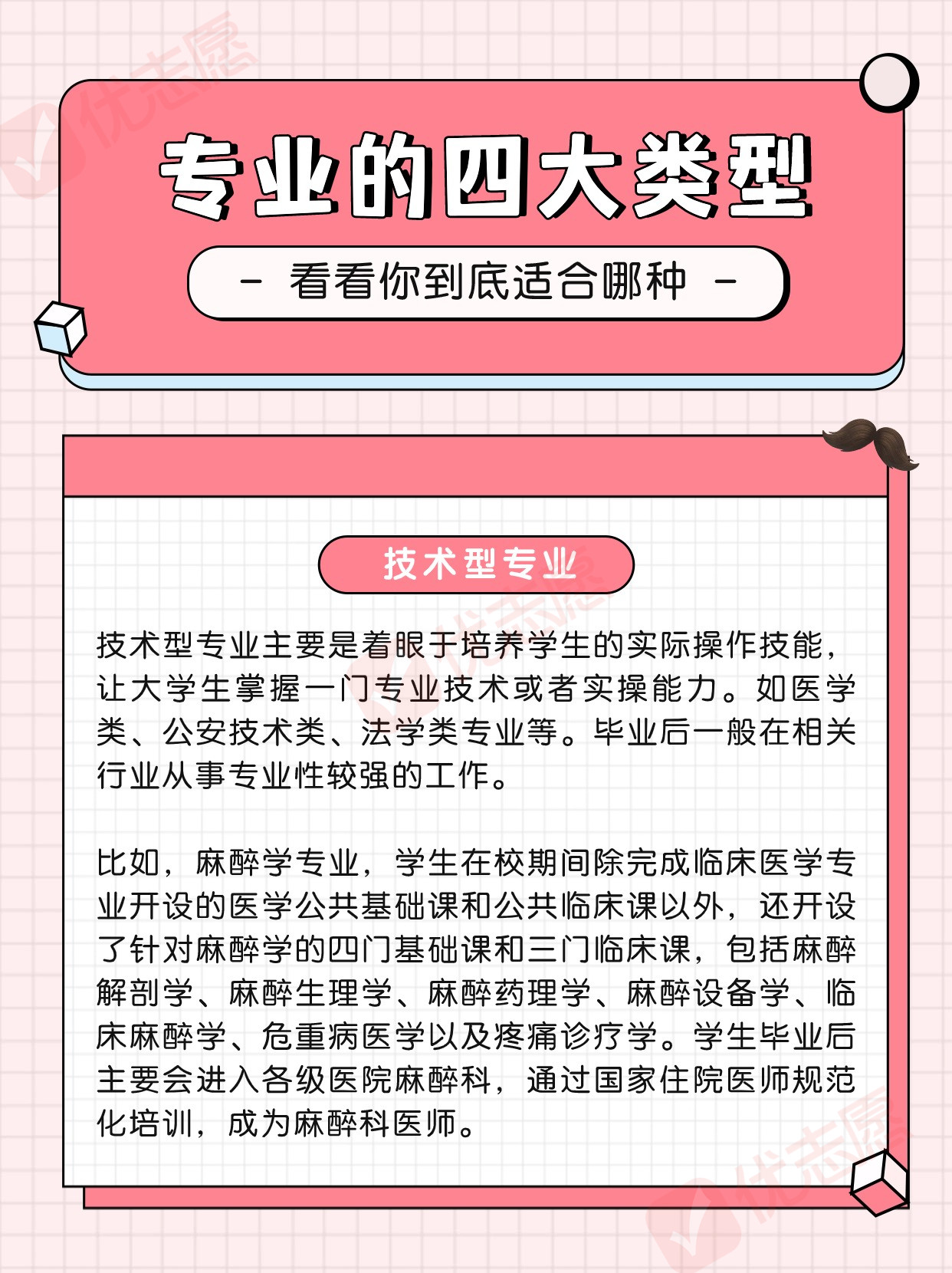 优志愿

专业的四大类型

- 看看你到底适合哪种 -

技术型专业

技术型专业主要是着眼于培养学生的实际操作技能，让大学生掌握一门专业技术或者实操能力。如医学类、公安技术类、法学类专业等。毕业后一般在相关行业从事专业性较强的工作。

比如，麻醉学专业，学生在校期间除完成临床医学专业开设的医学公共基础课和公共临床课以外，还开设了针对麻醉学的四门基础课和三门临床课，包括麻醉解剖学、麻醉生理学、麻醉药理学、麻醉设备学、临床麻醉学、危重病医学以及疼痛诊疗学。学生毕业后主要会进入各级医院麻醉科，通过国家住院医师规范化培训，成为麻醉科医师。

优志愿